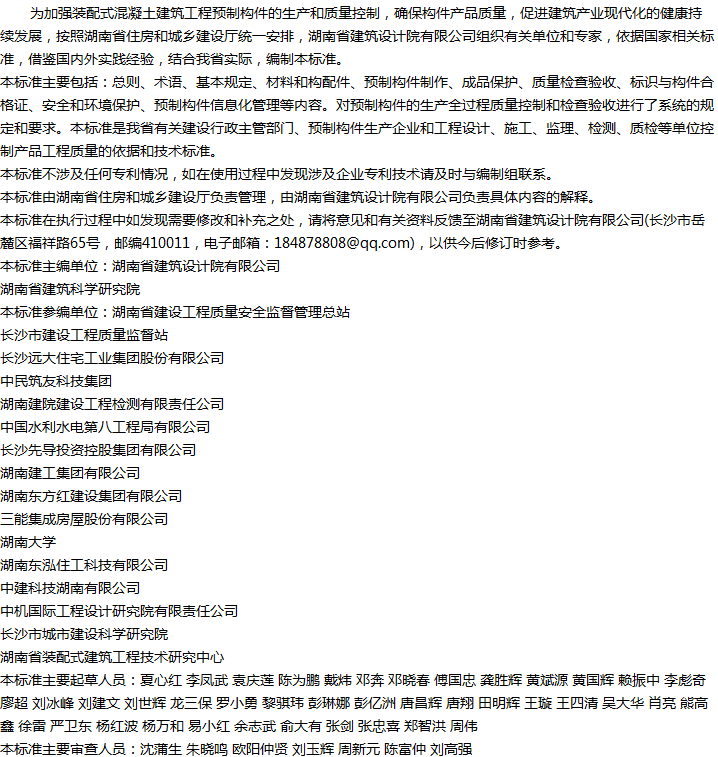 为加强装配式混凝土建筑工程预制构件的生产和质量控制，确保构件产品质量，促进建筑产业现代化的健康持续发展，按照湖南省住房和城乡建设厅统一安排，湖南省建筑设计院有限公司组织有关单位和专家，依据国家相关标准，借鉴国内外实践经验，结合我省实际，编制本标准。

本标准主要包括：总则、术语、基本规定、材料和构配件、预制构件制作、成品保护、质量检查验收、标识与构件合格证、安全和环境保护、预制构件信息化管理等内容。对预制构件的生产全过程质量控制和检查验收进行了系统的规定和要求。本标准是我省有关建设行政主管部门、预制构件生产企业和工程设计、施工、监理、检测、质检等单位控制产品工程质量的依据和技术标准。

本标准不涉及任何专利情况，如在使用过程中发现涉及企业专利技术请及时与编制组联系。

本标准由湖南省住房和城乡建设厅负责管理，由湖南省建筑设计院有限公司负责具体内容的解释。

本标准在执行过程中如发现需要修改和补充之处，请将意见和有关资料反馈至湖南省建筑设计院有限公司(长沙市岳麓区福祥路65号，邮编410011，电子邮箱：184878808@qq.com)，以供今后修订时参考。

本标准主编单位：湖南省建筑设计院有限公司

湖南省建筑科学研究院

本标准参编单位：湖南省建设工程质量安全监督管理总站

长沙市建设工程质量监督站

长沙远大住宅工业集团股份有限公司

中民筑友科技集团

湖南建院建设工程检测有限责任公司

中国水利水电第八工程局有限公司

长沙先导投资控股集团有限公司

湖南建工集团有限公司

湖南东方红建设集团有限公司

三能集成房屋股份有限公司

湖南大学

湖南东泓住工科技有限公司

中建科技湖南有限公司

中机国际工程设计研究院有限责任公司

长沙市城市建设科学研究院

湖南省装配式建筑工程技术研究中心

本标准主要起草人员：夏心红 李凤武 袁庆莲 陈为鹏 戴炜 邓奔 邓晓春 傅国忠 龚胜辉 黄斌源 黄国辉 赖振中 李彪奇 廖超 刘冰峰 刘建文 刘世辉 龙三保 罗小勇 黎骐玮 彭琳娜 彭亿洲 唐昌辉 唐翔 田明辉 王璇 王四清 吴大华 肖亮 熊高鑫 徐雷 严卫东 杨红波 杨万和 易小红 余志武 俞大有 张剑 张忠喜 郑智洪 周伟

本标准主要审查人员：沈蒲生 朱晓鸣 欧阳仲贤 刘玉辉 周新元 陈富仲 刘高强